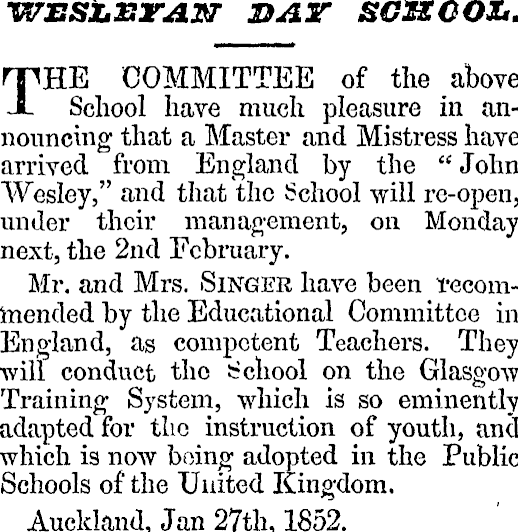 WESLEYAN DAY SCHOOL.

THE COMMITTEE of the above School have much pleasure in announcing that a Master and Mistress have arrived from England by the "John Wesley," and that the School will re-open, under their management, on Monday next, the 2nd February.

Mr. and Mrs. SINGER have been recommended by the Educational Committee in England, as competent Teachers. They will conduct the School on the Glasgow Training System, which is so eminently adapted for the instruction of youth, and which is now being adopted in the Public Schools of the United Kingdom.

Auckland, Jan 27th, 1852.